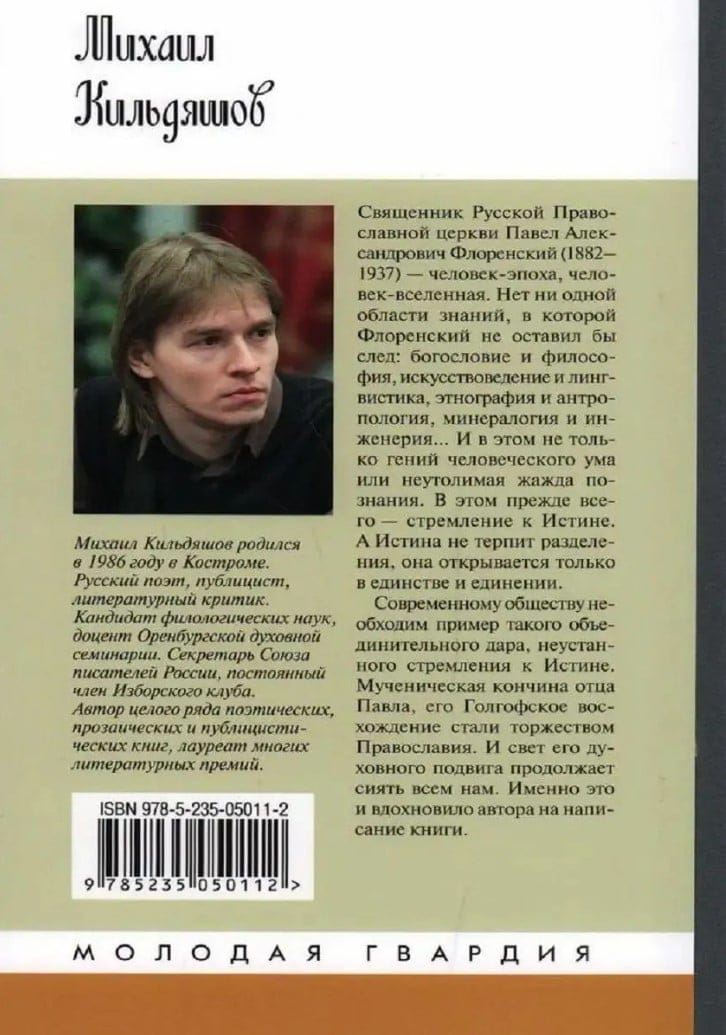 Михаил Кильдяшов

Михаил Кильдяшов родился в 1986 году в Костроме. Русский поэт, публицист, литературный критик. Кандидат филологических наук, доцент Оренбургской духовной семинарии. Секретарь Союза писателей России, постоянный член Изборского клуба. Автор целого ряда поэтических, прозаических и публицистических книг, лауреат многих литературных премий.

ISBN 978-5-235-05011-2

9 785235 050112 >

Священник Русской Православной церкви Павел Александрович Флоренский (1882—1937) — человек-эпоха, человек-вселенная. Нет ни одной области знаний, в которой Флоренский не оставил бы след: богословие и философия, искусствоведение и лингвистика, этнография и антропология, минералогия и инженерия... И в этом не только гений человеческого ума или неутолимая жажда познания. В этом прежде всего — стремление к Истине. А Истина не терпит разделения, она открывается только в единстве и единении.

Современному обществу необходим пример такого объединительного дара, неустанного стремления к Истине. Мученическая кончина отца Павла, его Голгофское восхождение стали торжеством Православия. И свет его духовного подвига продолжает сиять всем нам. Именно это и вдохновило автора на написание книги.

МОЛОДАЯ ГВАРДИЯ